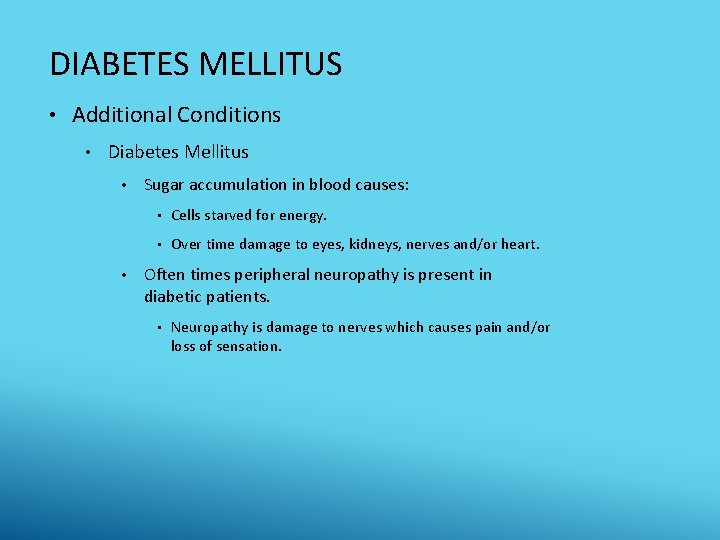 DIABETES MELLITUS

• Additional Conditions

• Diabetes Mellitus

• Sugar accumulation in blood causes:

• Cells starved for energy.

• Over time damage to eyes, kidneys, nerves and/or heart.

• Often times peripheral neuropathy is present in diabetic patients.

• Neuropathy is damage to nerves which causes pain and/or loss of sensation.